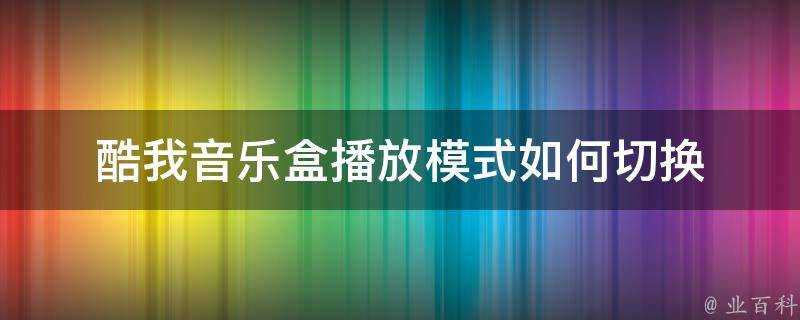 酷我音乐盒播放模式如何切换

@ 业百科